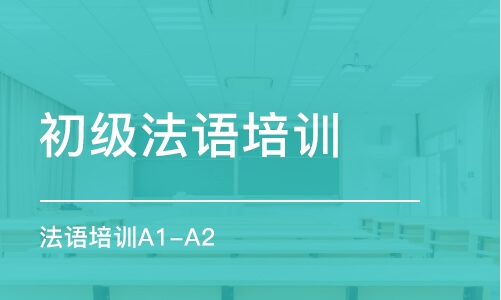 初级法语培训

法语培训A1-A2